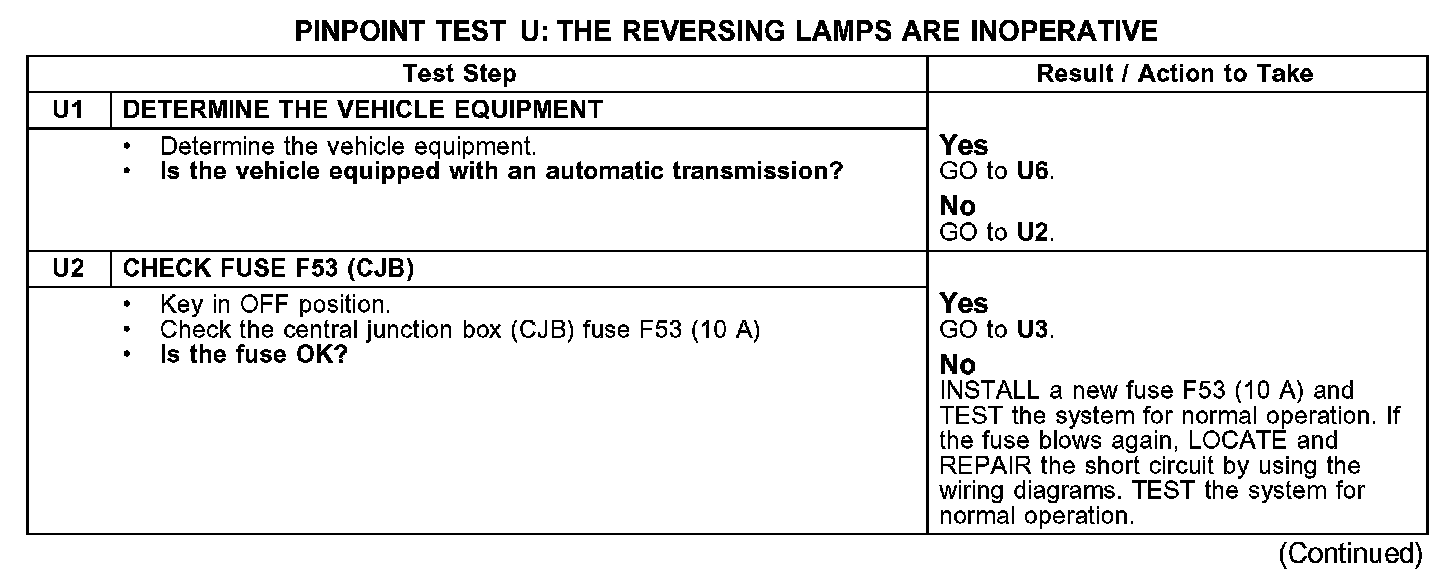 PINPOINT TEST U: THE REVERSING LAMPS ARE INOPERATIVE

| | Test Step | Result / Action to Take |
|---|---|---|
| U1 | DETERMINE THE VEHICLE EQUIPMENT | |
| | • Determine the vehicle equipment. • Is the vehicle equipped with an automatic transmission? | Yes GO to U6. No GO to U2. |
| U2 | CHECK FUSE F53 (CJB) | |
| | • Key in OFF position. • Check the central junction box (CJB) fuse F53 (10 A) • Is the fuse OK? | Yes GO to U3. No INSTALL a new fuse F53 (10 A) and TEST the system for normal operation. If the fuse blows again, LOCATE and REPAIR the short circuit by using the wiring diagrams. TEST the system for normal operation. |

(Continued)